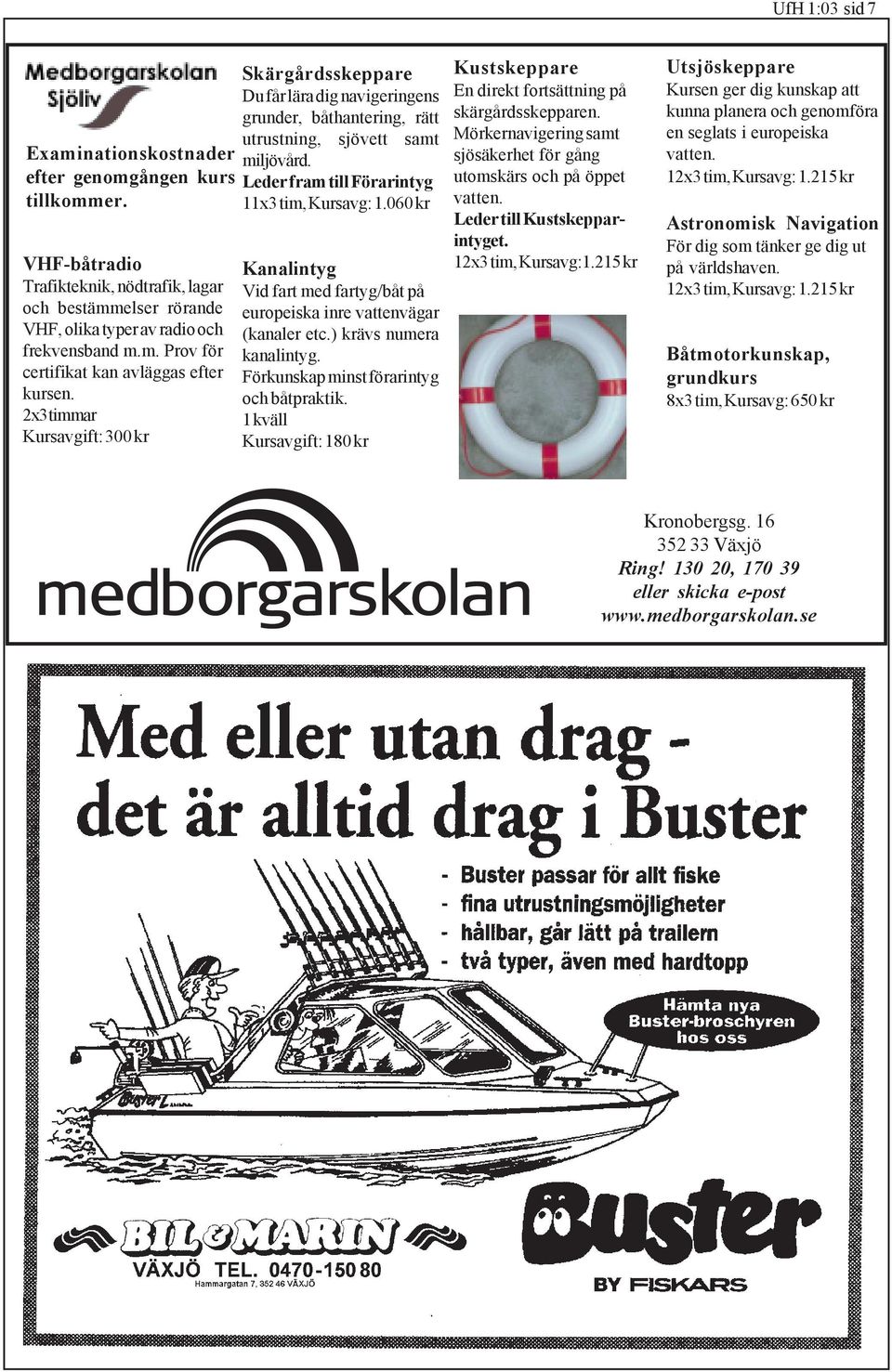 UfH 1:03 sid 7

Medborgarskolan Sjöliv

Examinationskostnader efter genomgången kurs tillkommer.

VHF-båtradio
Trafikteknik, nödtrafik, lagar och bestämmelser rörande VHF, olika typer av radio och frekvensband m.m. Prov för certifikat kan avläggas efter kursen.
2x3 timmar
Kursavgift: 300 kr

Skärgårdsskeppare
Du får lära dig navigeringens grunder, båthantering, rätt utrustning, sjövett samt miljövård.
Leder fram till Förarintyg
11x3 tim, Kursavg: 1.060 kr

Kanalintyg
Vid fart med fartyg/båt på europeiska inre vattenvägar (kanaler etc.) krävs numera kanalintyg.
Förkunskap minst förarintyg och båtpraktik.
1 kväll
Kursavgift: 180 kr

Kustskeppare
En direkt fortsättning på skärgårdsskepparen. Mörkernavigering samt sjösäkerhet för gång utomskärs och på öppet vatten.
Leder till Kustskepparintyget.
12x3 tim, Kursavg:1.215 kr

Utsjöskeppare
Kursen ger dig kunskap att kunna planera och genomföra en seglats i europeiska vatten.
12x3 tim, Kursavg: 1.215 kr

Astronomisk Navigation
För dig som tänker ge dig ut på världshaven.
12x3 tim, Kursavg: 1.215 kr

Båtmotorkunskap, grundkurs
8x3 tim, Kursavg: 650 kr

medborgarskolan

Kronobergsg. 16
352 33 Växjö
Ring! 130 20, 170 39
eller skicka e-post
www.medborgarskolan.se

Med eller utan drag - det är alltid drag i Buster

- Buster passar för allt fiske
- fina utrustningsmöjligheter
- hållbar, går lätt på trailern
- två typer, även med hardtopp

Hämta nya Buster-broschyren hos oss

Buster L

BIL & MARIN
VÄXJÖ TEL. 0470-150 80
Hammargatan 7, 352 46 VÄXJÖ

Buster
BY FISKARS